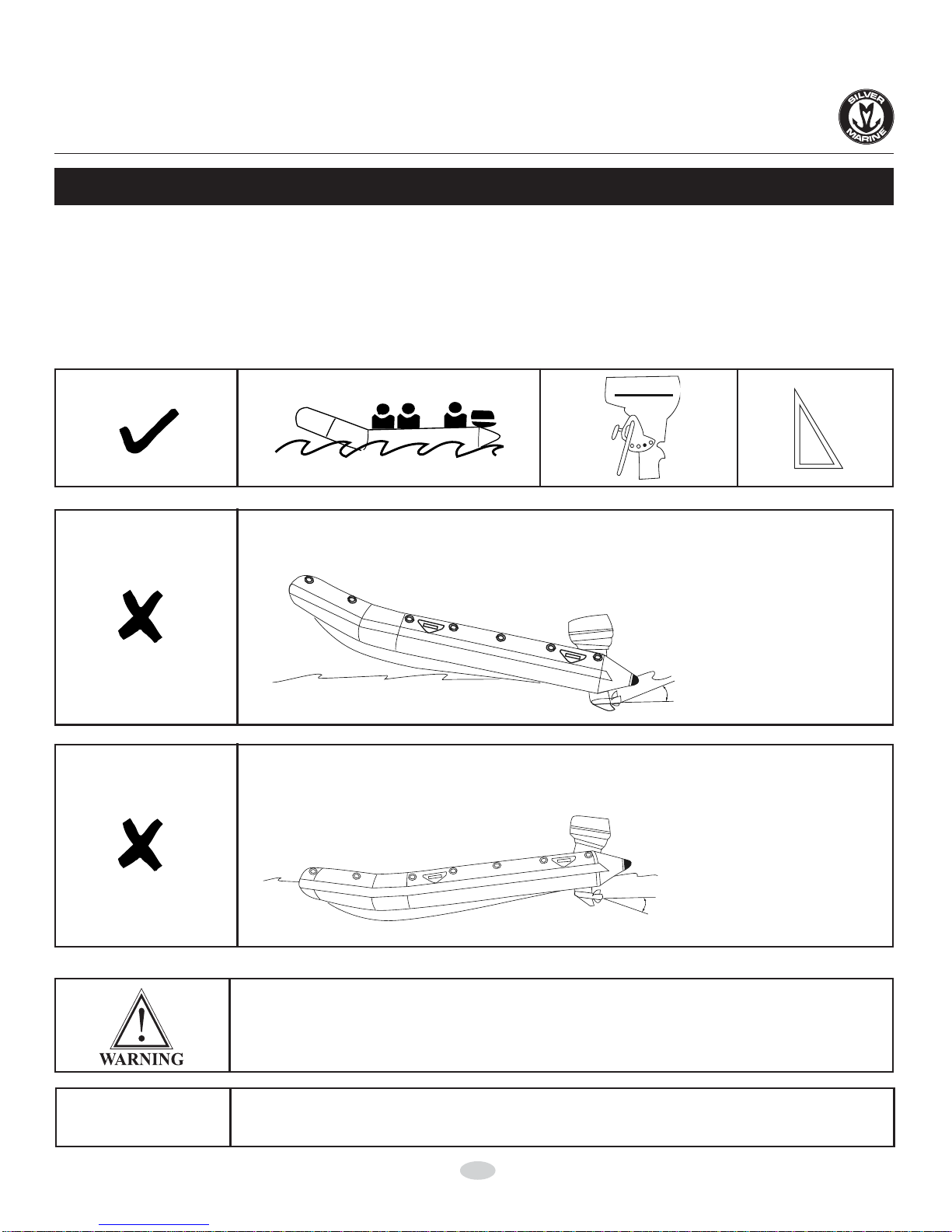 SILVER MARINE

WARNING